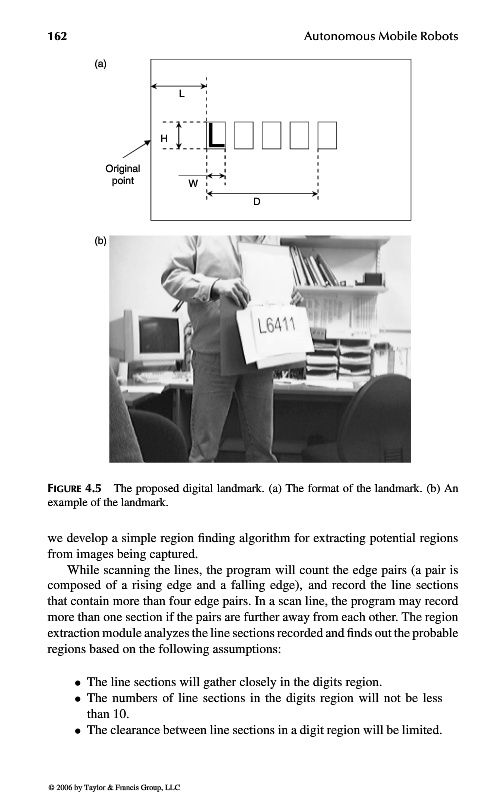 162

Autonomous Mobile Robots

(a)

L

H

L

Original point

W

D

(b)

L6411

FIGURE 4.5 The proposed digital landmark. (a) The format of the landmark. (b) An example of the landmark.

we develop a simple region finding algorithm for extracting potential regions from images being captured.

While scanning the lines, the program will count the edge pairs (a pair is composed of a rising edge and a falling edge), and record the line sections that contain more than four edge pairs. In a scan line, the program may record more than one section if the pairs are further away from each other. The region extraction module analyzes the line sections recorded and finds out the probable regions based on the following assumptions:

• The line sections will gather closely in the digits region.
• The numbers of line sections in the digits region will not be less than 10.
• The clearance between line sections in a digit region will be limited.

© 2006 by Taylor & Francis Group, LLC